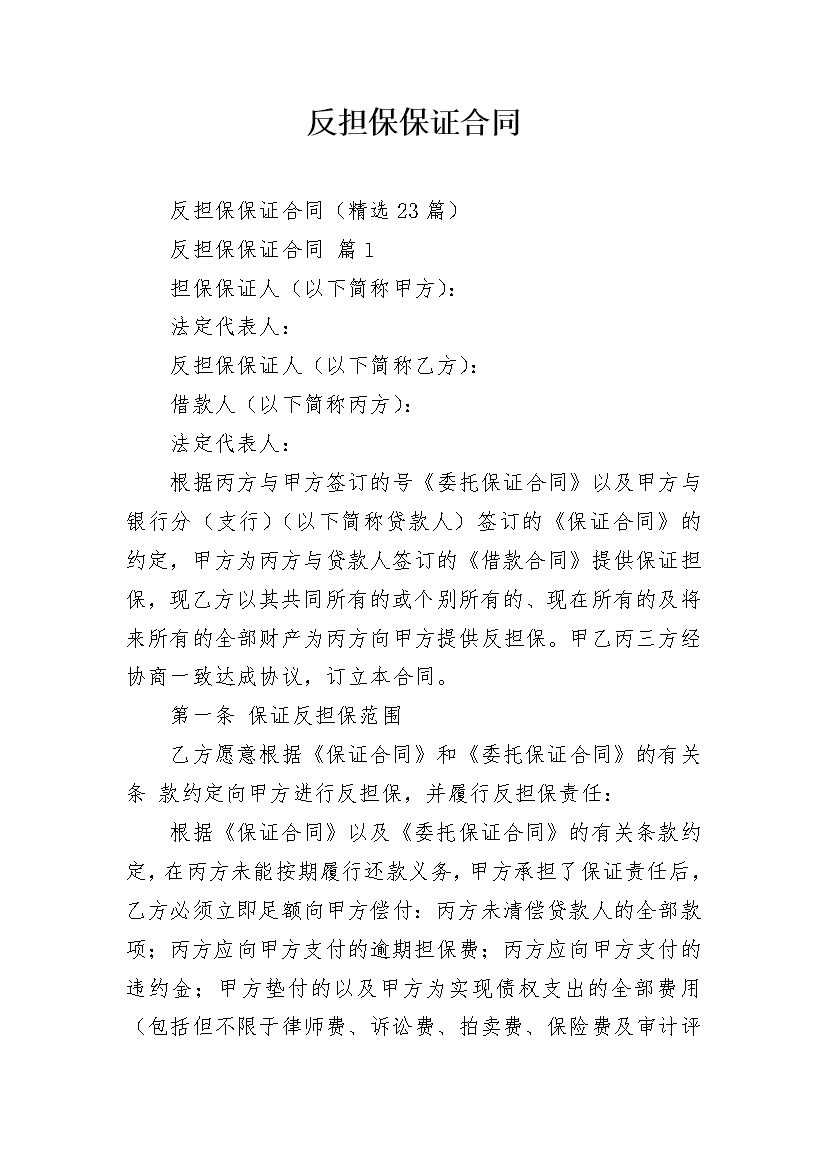 反担保保证合同

反担保保证合同（精选23篇）

反担保保证合同 篇1

担保保证人（以下简称甲方）：

法定代表人：

反担保保证人（以下简称乙方）：

借款人（以下简称丙方）：

法定代表人：

根据丙方与甲方签订的号《委托保证合同》以及甲方与银行分（支行）（以下简称贷款人）签订的《保证合同》的约定，甲方为丙方与贷款人签订的《借款合同》提供保证担保，现乙方以其共同所有的或个别所有的、现在所有的及将来所有的全部财产为丙方向甲方提供反担保。甲乙丙三方经协商一致达成协议，订立本合同。

第一条 保证反担保范围

乙方愿意根据《保证合同》和《委托保证合同》的有关条 款约定向甲方进行反担保，并履行反担保责任：

根据《保证合同》以及《委托保证合同》的有关条款约定，在丙方未能按期履行还款义务，甲方承担了保证责任后，乙方必须立即足额向甲方偿付：丙方未清偿贷款人的全部款项；丙方应向甲方支付的逾期担保费；丙方应向甲方支付的违约金；甲方垫付的以及甲方为实现债权支出的全部费用（包括但不限于律师费、诉讼费、拍卖费、保险费及审计评